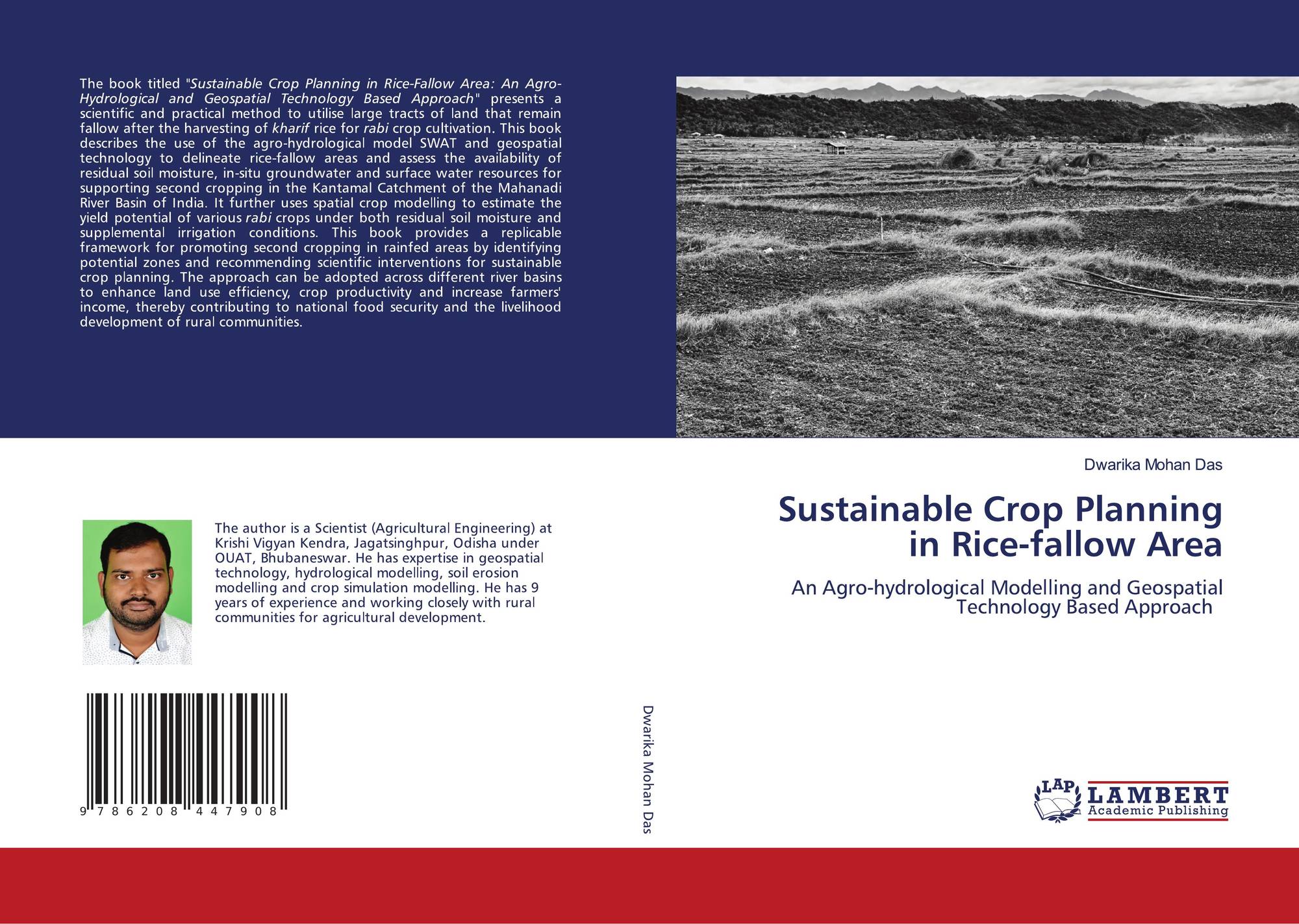 The book titled "Sustainable Crop Planning in Rice-Fallow Area: An Agro-Hydrological and Geospatial Technology Based Approach" presents a scientific and practical method to utilise large tracts of land that remain fallow after the harvesting of kharif rice for rabi crop cultivation. This book describes the use of the agro-hydrological model SWAT and geospatial technology to delineate rice-fallow areas and assess the availability of residual soil moisture, in-situ groundwater and surface water resources for supporting second cropping in the Kantamal Catchment of the Mahanadi River Basin of India. It further uses spatial crop modelling to estimate the yield potential of various rabi crops under both residual soil moisture and supplemental irrigation conditions. This book provides a replicable framework for promoting second cropping in rainfed areas by identifying potential zones and recommending scientific interventions for sustainable crop planning. The approach can be adopted across different river basins to enhance land use efficiency, crop productivity and increase farmers' income, thereby contributing to national food security and the livelihood development of rural communities.

The author is a Scientist (Agricultural Engineering) at Krishi Vigyan Kendra, Jagatsinghpur, Odisha under OUAT, Bhubaneswar. He has expertise in geospatial technology, hydrological modelling, soil erosion modelling and crop simulation modelling. He has 9 years of experience and working closely with rural communities for agricultural development.

9 786208 447908

Dwarika Mohan Das

Dwarika Mohan Das

Sustainable Crop Planning
in Rice-fallow Area

An Agro-hydrological Modelling and Geospatial
Technology Based Approach

LAP LAMBERT
Academic Publishing